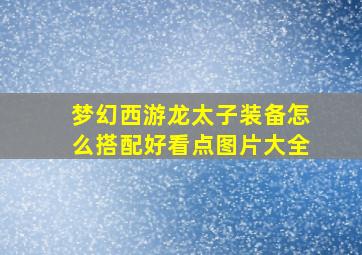 梦幻西游龙太子装备怎么搭配好看点图片大全